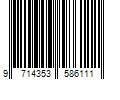 9 714353 586111